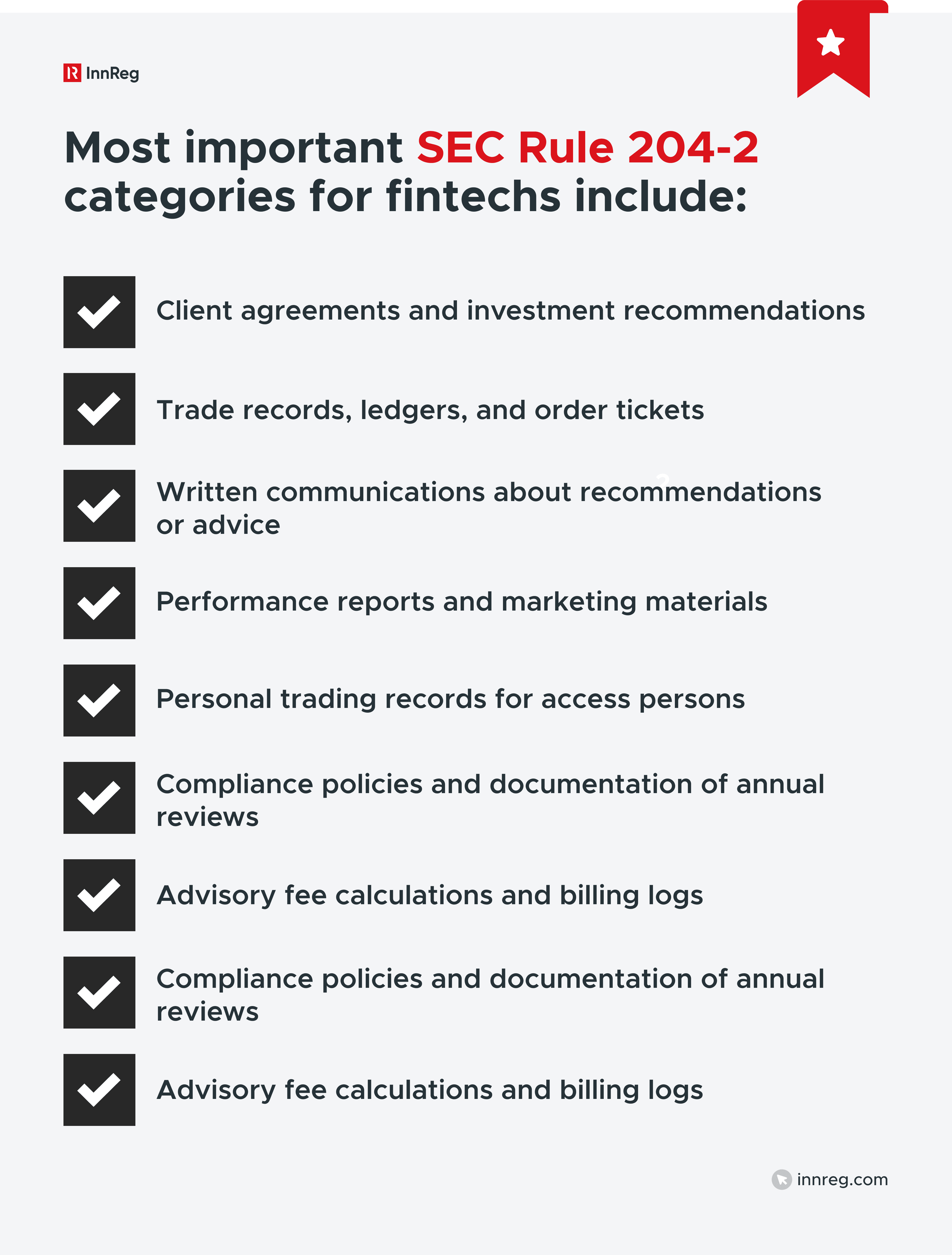 InnReg

Most important SEC Rule 204-2 categories for fintechs include:

Client agreements and investment recommendations

Trade records, ledgers, and order tickets

Written communications about recommendations or advice

Performance reports and marketing materials

Personal trading records for access persons

Compliance policies and documentation of annual reviews

Advisory fee calculations and billing logs

Compliance policies and documentation of annual reviews

Advisory fee calculations and billing logs

innreg.com